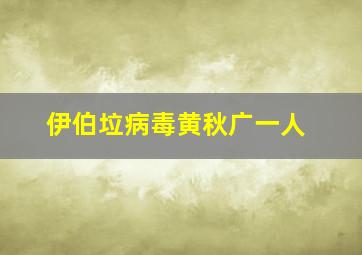 伊伯垃病毒黄秋广一人